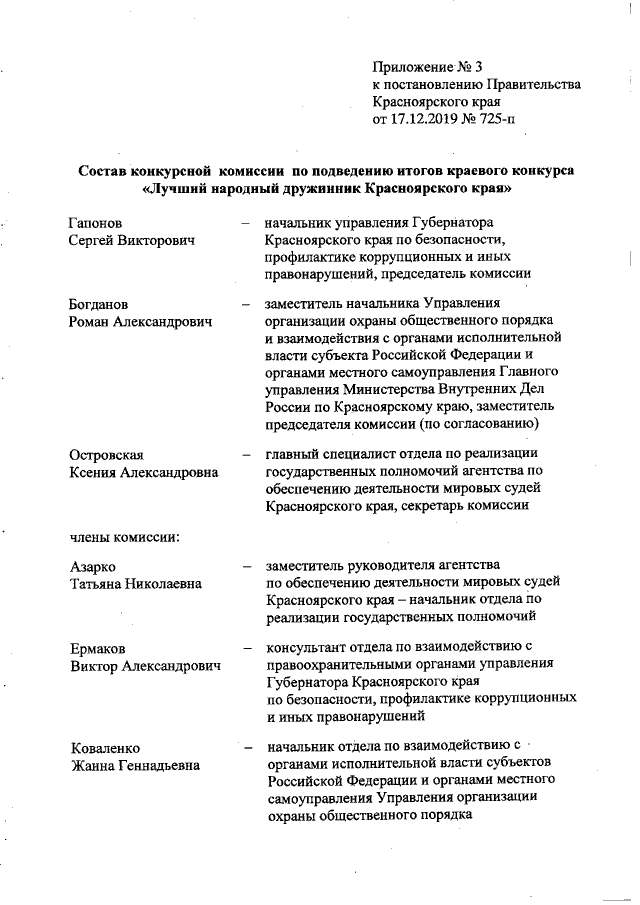 Приложение № 3
к постановлению Правительства
Красноярского края
от 17.12.2019 № 725-п

Состав конкурсной комиссии по подведению итогов краевого конкурса «Лучший народный дружинник Красноярского края»

Гапонов
Сергей Викторович – начальник управления Губернатора Красноярского края по безопасности, профилактике коррупционных и иных правонарушений, председатель комиссии

Богданов
Роман Александрович – заместитель начальника Управления организации охраны общественного порядка и взаимодействия с органами исполнительной власти субъекта Российской Федерации и органами местного самоуправления Главного управления Министерства Внутренних Дел России по Красноярскому краю, заместитель председателя комиссии (по согласованию)

Островская
Ксения Александровна – главный специалист отдела по реализации государственных полномочий агентства по обеспечению деятельности мировых судей Красноярского края, секретарь комиссии

члены комиссии:

Азарко
Татьяна Николаевна – заместитель руководителя агентства по обеспечению деятельности мировых судей Красноярского края – начальник отдела по реализации государственных полномочий

Ермаков
Виктор Александрович – консультант отдела по взаимодействию с правоохранительными органами управления Губернатора Красноярского края по безопасности, профилактике коррупционных и иных правонарушений

Коваленко
Жанна Геннадьевна – начальник отдела по взаимодействию с органами исполнительной власти субъектов Российской Федерации и органами местного самоуправления Управления организации охраны общественного порядка